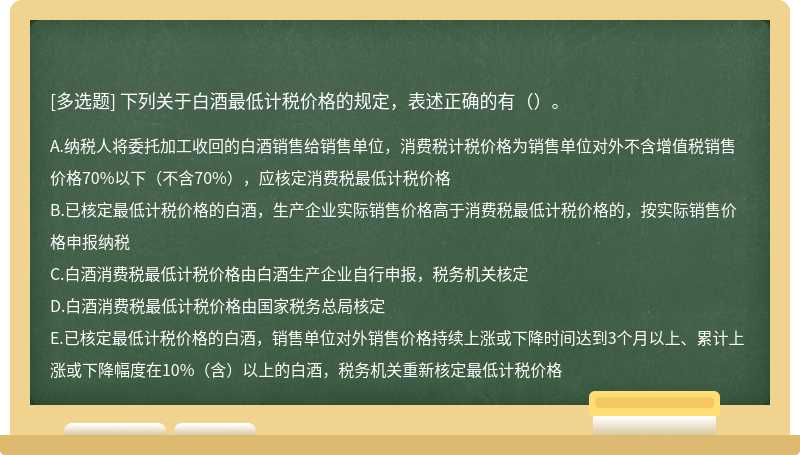 [多选题] 下列关于白酒最低计税价格的规定，表述正确的有（）。

A.纳税人将委托加工收回的白酒销售给销售单位，消费税计税价格为销售单位对外不含增值税销售价格70%以下（不含70%），应核定消费税最低计税价格
B.已核定最低计税价格的白酒，生产企业实际销售价格高于消费税最低计税价格的，按实际销售价格申报纳税
C.白酒消费税最低计税价格由白酒生产企业自行申报，税务机关核定
D.白酒消费税最低计税价格由国家税务总局核定
E.已核定最低计税价格的白酒，销售单位对外销售价格持续上涨或下降时间达到3个月以上、累计上涨或下降幅度在10%（含）以上的白酒，税务机关重新核定最低计税价格